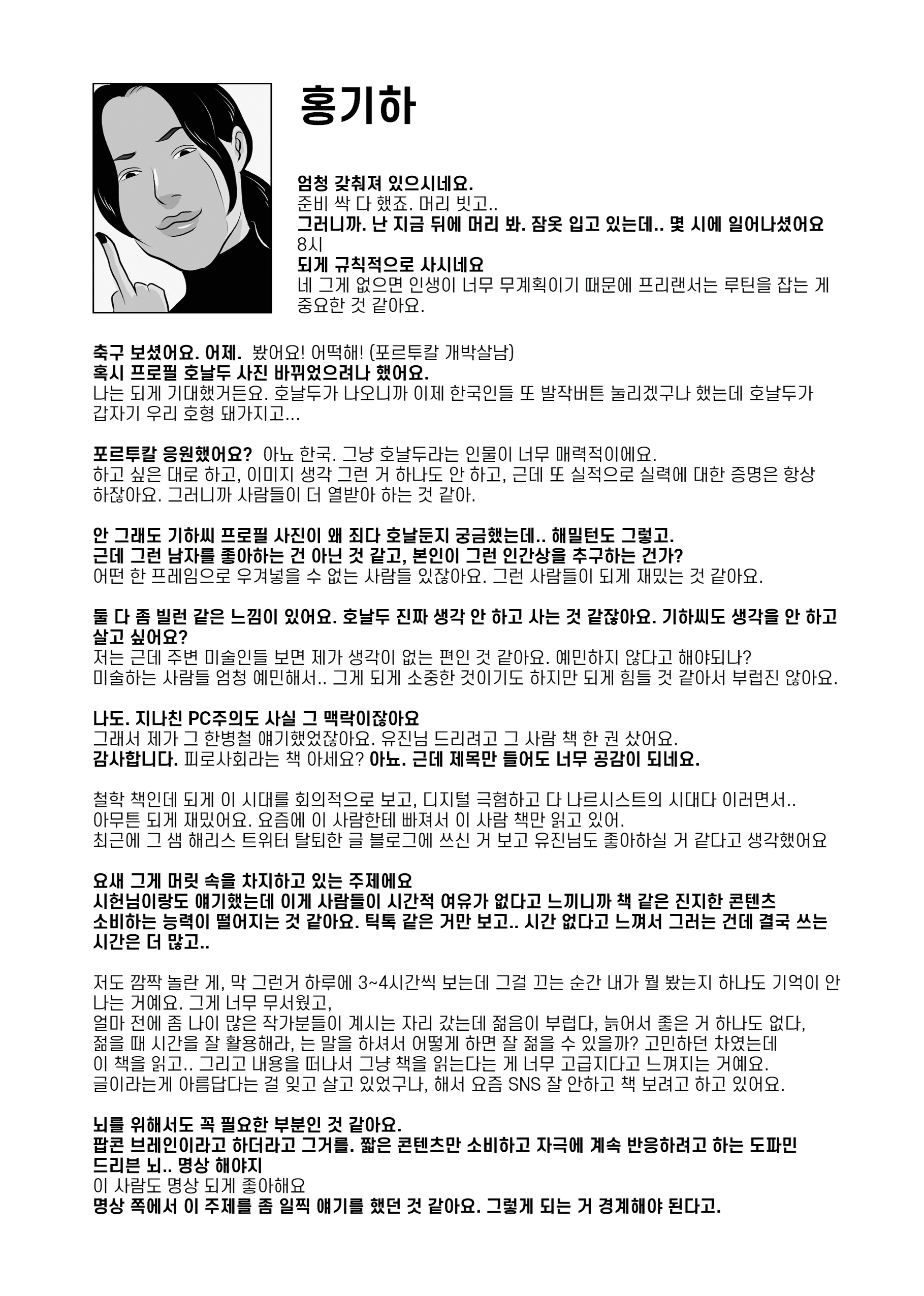 홍기하

엄청 갖춰져 있으시네요.
준비 싹 다 했죠. 머리 빗고..
그러니까. 난 지금 뒤에 머리 봐. 잠옷 입고 있는데.. 몇 시에 일어나셨어요
8시
되게 규칙적으로 사시네요
네 그게 없으면 인생이 너무 무계획이기 때문에 프리랜서는 루틴을 잡는 게 중요한 것 같아요.

축구 보셨어요. 어제. 봤어요! 어떡해! (포르투칼 개박살남)
혹시 프로필 호날두 사진 바뀌었으려나 했어요.
나는 되게 기대했거든요. 호날두가 나오니까 이제 한국인들 또 발작버튼 눌리겠구나 했는데 호날두가 갑자기 우리 호형 돼가지고...

포르투칼 응원했어요? 아뇨 한국. 그냥 호날두라는 인물이 너무 매력적이에요.
하고 싶은 대로 하고, 이미지 생각 그런 거 하나도 안 하고, 근데 또 실적으로 실력에 대한 증명은 항상 하잖아요. 그러니까 사람들이 더 열받아 하는 것 같아.

안 그래도 기하씨 프로필 사진이 왜 죄다 호날둔지 궁금했는데.. 해밀턴도 그렇고.
근데 그런 남자를 좋아하는 건 아닌 것 같고, 본인이 그런 인간상을 추구하는 건가?
어떤 한 프레임으로 우겨넣을 수 없는 사람들 있잖아요. 그런 사람들이 되게 재밌는 것 같아요.

둘 다 좀 빌런 같은 느낌이 있어요. 호날두 진짜 생각 안 하고 사는 것 같잖아요. 기하씨도 생각을 안 하고 살고 싶어요?
저는 근데 주변 미술인들 보면 제가 생각이 없는 편인 것 같아요. 예민하지 않다고 해야되나?
미술하는 사람들 엄청 예민해서.. 그게 되게 소중한 것이기도 하지만 되게 힘들 것 같아서 부럽진 않아요.

나도. 지나친 PC주의도 사실 그 맥락이잖아요
그래서 제가 그 한병철 얘기했었잖아요. 유진님 드리려고 그 사람 책 한 권 샀어요.
감사합니다. 피로사회라는 책 아세요? 아뇨. 근데 제목만 들어도 너무 공감이 되네요.

철학 책인데 되게 이 시대를 회의적으로 보고, 디지털 극혐하고 다 나르시스트의 시대다 이러면서..
아무튼 되게 재밌어요. 요즘에 이 사람한테 빠져서 이 사람 책만 읽고 있어.
최근에 그 샘 해리스 트위터 탈퇴한 글 블로그에 쓰신 거 보고 유진님도 좋아하실 거 같다고 생각했어요

요새 그게 머릿 속을 차지하고 있는 주제에요
시헌님이랑도 얘기했는데 이게 사람들이 시간적 여유가 없다고 느끼니까 책 같은 진지한 콘텐츠 소비하는 능력이 떨어지는 것 같아요. 틱톡 같은 거만 보고.. 시간 없다고 느껴서 그러는 건데 결국 쓰는 시간은 더 많고..

저도 깜짝 놀란 게, 막 그런거 하루에 3~4시간씩 보는데 그걸 끄는 순간 내가 뭘 봤는지 하나도 기억이 안 나는 거예요. 그게 너무 무서웠고,
얼마 전에 좀 나이 많은 작가분들이 계시는 자리 갔는데 젊음이 부럽다, 늙어서 좋은 거 하나도 없다, 젊을 때 시간을 잘 활용해라, 는 말을 하셔서 어떻게 하면 잘 젊을 수 있을까? 고민하던 차였는데
이 책을 읽고.. 그리고 내용을 떠나서 그냥 책을 읽는다는 게 너무 고급지다고 느껴지는 거예요.
글이라는게 아름답다는 걸 잊고 살고 있었구나, 해서 요즘 SNS 잘 안하고 책 보려고 하고 있어요.

뇌를 위해서도 꼭 필요한 부분인 것 같아요.
팝콘 브레인이라고 하더라고 그거를. 짧은 콘텐츠만 소비하고 자극에 계속 반응하려고 하는 도파민 드리븐 뇌.. 명상 해야지
이 사람도 명상 되게 좋아해요
명상 쪽에서 이 주제를 좀 일찍 얘기를 했던 것 같아요. 그렇게 되는 거 경계해야 된다고.